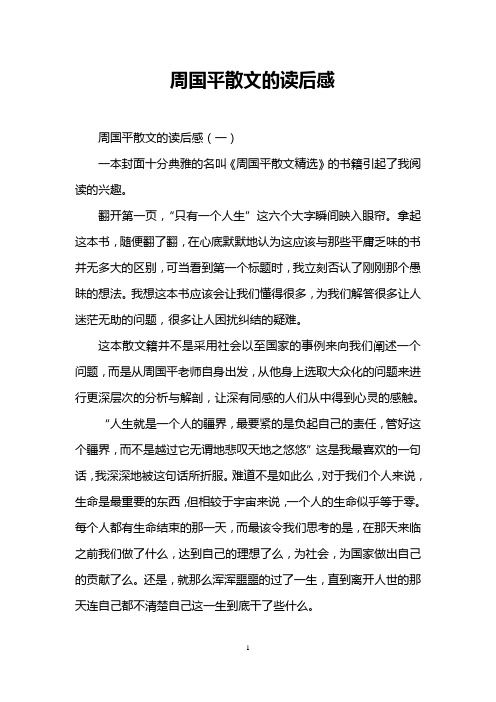 周国平散文的读后感

周国平散文的读后感（一）

一本封面十分典雅的名叫《周国平散文精选》的书籍引起了我阅读的兴趣。

翻开第一页，“只有一个人生”这六个大字瞬间映入眼帘。拿起这本书，随便翻了翻，在心底默默地认为这应该与那些平庸乏味的书并无多大的区别，可当看到第一个标题时，我立刻否认了刚刚那个愚昧的想法。我想这本书应该会让我们懂得很多，为我们解答很多让人迷茫无助的问题，很多让人困扰纠结的疑难。

这本散文籍并不是采用社会以至国家的事例来向我们阐述一个问题，而是从周国平老师自身出发，从他身上选取大众化的问题来进行更深层次的分析与解剖，让深有同感的人们从中得到心灵的感触。

“人生就是一个人的疆界，最要紧的是负起自己的责任，管好这个疆界，而不是越过它无谓地悲叹天地之悠悠”这是我最喜欢的一句话，我深深地被这句话所折服。难道不是如此么，对于我们个人来说，生命是最重要的东西，但相较于宇宙来说，一个人的生命似乎等于零。每个人都有生命结束的那一天，而最该令我们思考的是，在那天来临之前我们做了什么，达到自己的理想了么，为社会，为国家做出自己的贡献了么。还是，就那么浑浑噩噩的过了一生，直到离开人世的那天连自己都不清楚自己这一生到底干了些什么。

1